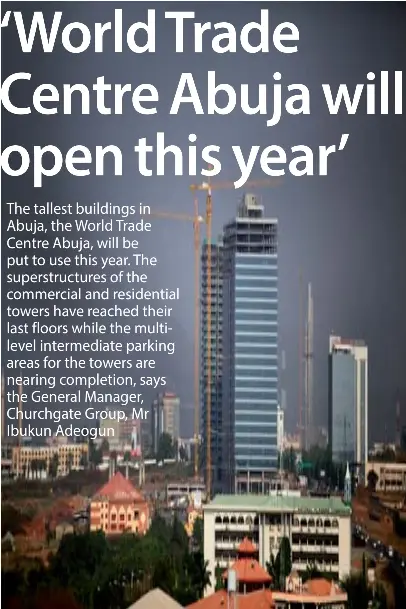 ‘World Trade Centre Abuja will open this year’

The tallest buildings in Abuja, the World Trade Centre Abuja, will be put to use this year. The superstructures of the commercial and residential towers have reached their last floors while the multi-level intermediate parking areas for the towers are nearing completion, says the General Manager, Churchgate Group, Mr Ibukun Adeogun